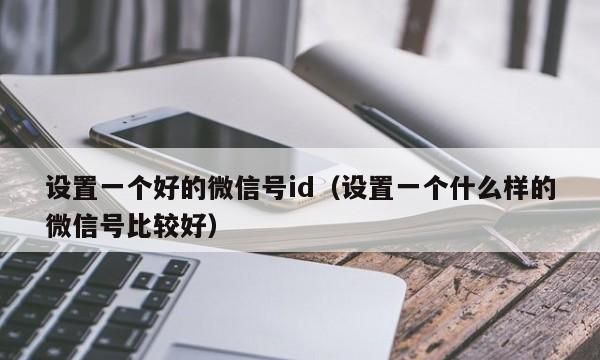 设置一个好的微信号id（设置一个什么样的微信号比较好）